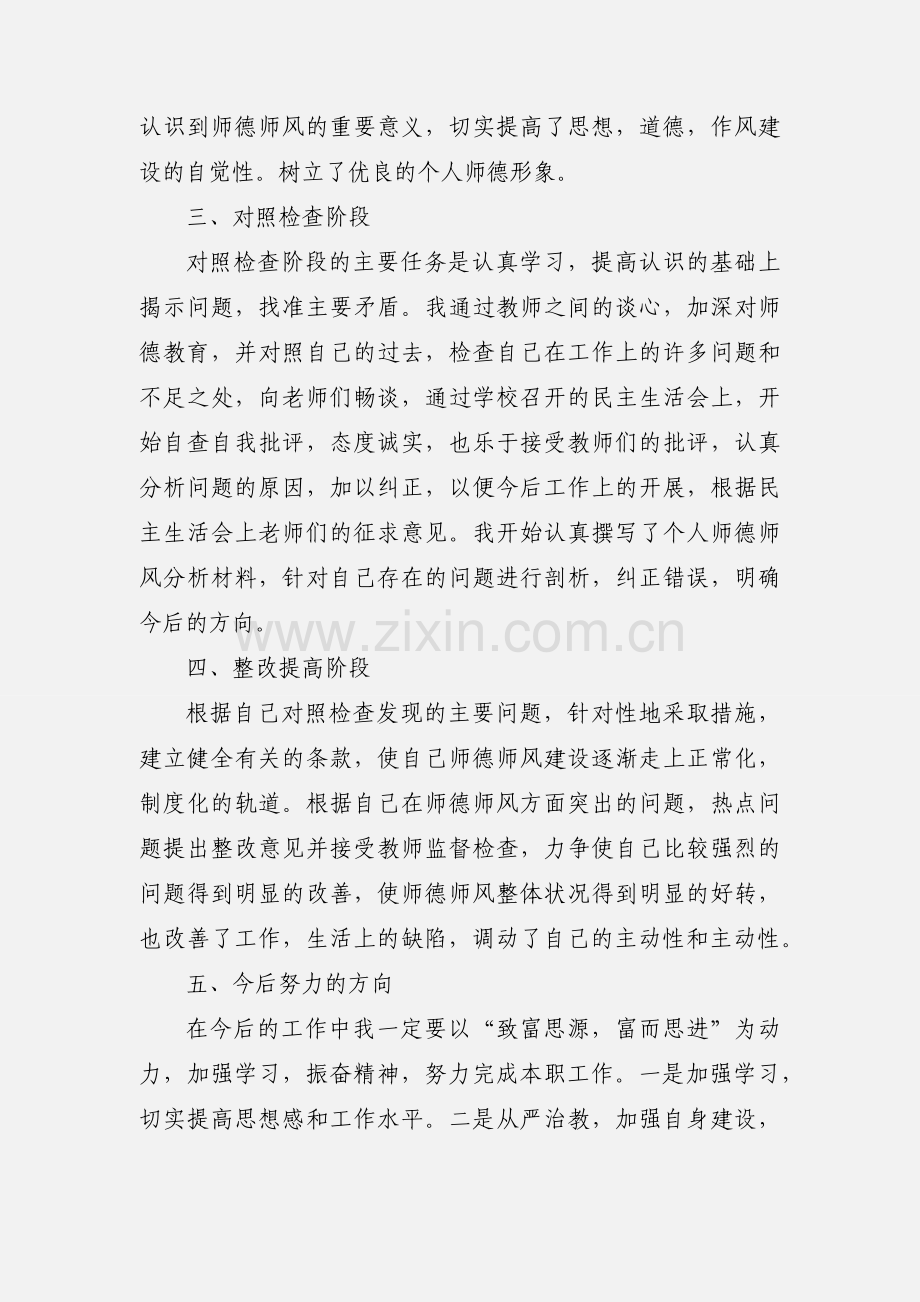 认识到师德师风的重要意义，切实提高了思想，道德，作风建设的自觉性。树立了优良的个人师德形象。

三、对照检查阶段

对照检查阶段的主要任务是认真学习，提高认识的基础上揭示问题，找准主要矛盾。我通过教师之间的谈心，加深对师德教育，并对照自己的过去，检查自己在工作上的许多问题和不足之处，向老师们畅谈，通过学校召开的民主生活会上，开始自查自我批评，态度诚实，也乐于接受教师们的批评，认真分析问题的原因，加以纠正，以便今后工作上的开展，根据民主生活会上老师们的征求意见。我开始认真撰写了个人师德师风分析材料，针对自己存在的问题进行剖析，纠正错误，明确今后的方向。

www.zixin.com.cn

四、整改提高阶段

根据自己对照检查发现的主要问题，针对性地采取措施，建立健全有关的条款，使自己师德师风建设逐渐走上正常化，制度化的轨道。根据自己在师德师风方面突出的问题，热点问题提出整改意见并接受教师监督检查，力争使自己比较强烈的问题得到明显的改善，使师德师风整体状况得到明显的好转，也改善了工作，生活上的缺陷，调动了自己的主动性和主动性。

五、今后努力的方向

在今后的工作中我一定要以“致富思源，富而思进”为动力，加强学习，振奋精神，努力完成本职工作。一是加强学习，切实提高思想感和工作水平。二是从严治教，加强自身建设，